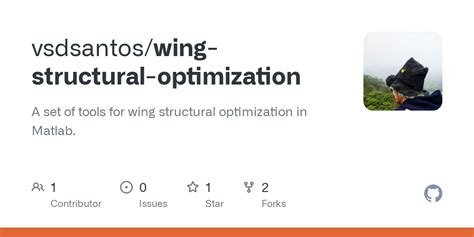 vsdsantos/wing-structural-optimization

A set of tools for wing structural optimization in Matlab.

1 Contributor

0 Issues

1 Star

2 Forks